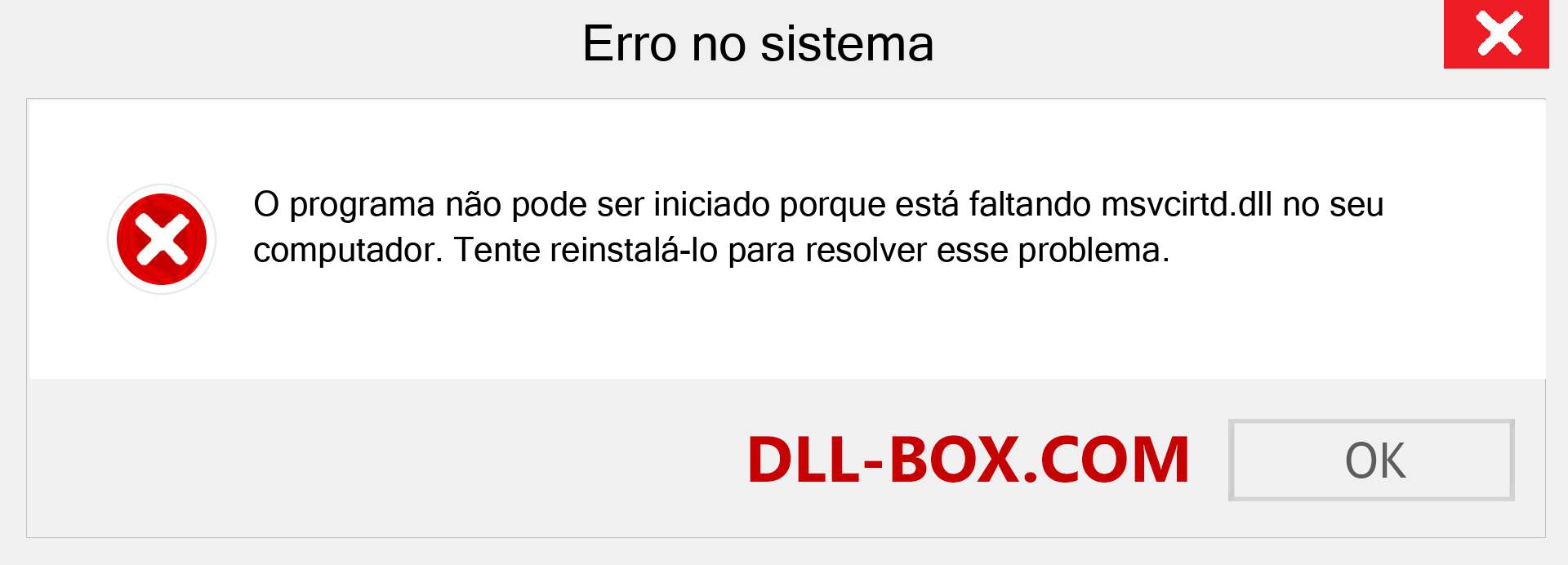 Erro no sistema

O programa não pode ser iniciado porque está faltando msvcirtd.dll no seu computador. Tente reinstalá-lo para resolver esse problema.

DLL-BOX.COM

OK